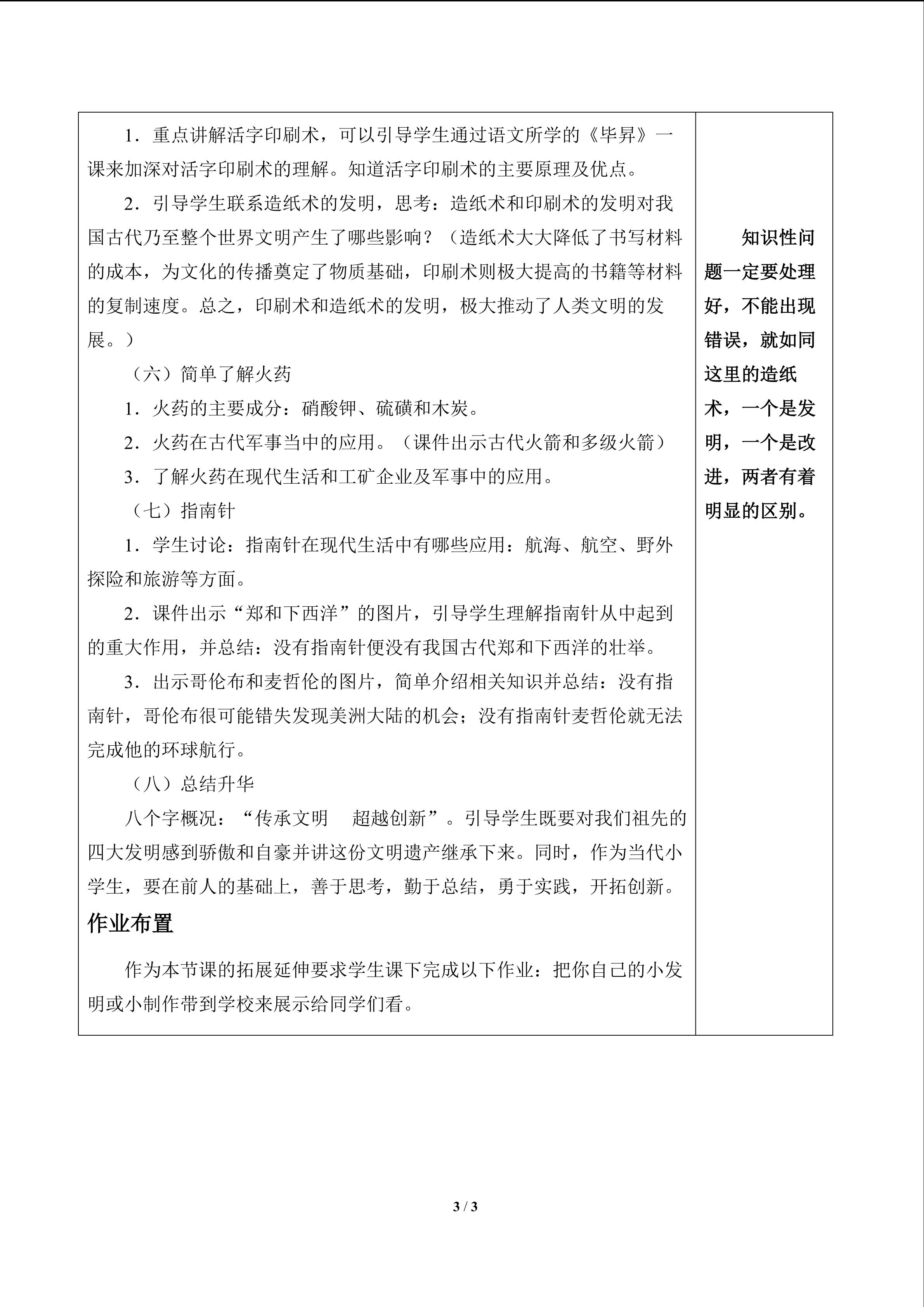 1．重点讲解活字印刷术，可以引导学生通过语文所学的《毕昇》一课来加深对活字印刷术的理解。知道活字印刷术的主要原理及优点。

2．引导学生联系造纸术的发明，思考：造纸术和印刷术的发明对我国古代乃至整个世界文明产生了哪些影响？（造纸术大大降低了书写材料的成本，为文化的传播奠定了物质基础，印刷术则极大提高的书籍等材料的复制速度。总之，印刷术和造纸术的发明，极大推动了人类文明的发展。）

（六）简单了解火药

1．火药的主要成分：硝酸钾、硫磺和木炭。

2．火药在古代军事当中的应用。（课件出示古代火箭和多级火箭）

3．了解火药在现代生活和工矿企业及军事中的应用。

（七）指南针

1．学生讨论：指南针在现代生活中有哪些应用：航海、航空、野外探险和旅游等方面。

2．课件出示“郑和下西洋”的图片，引导学生理解指南针从中起到的重大作用，并总结：没有指南针便没有我国古代郑和下西洋的壮举。

3．出示哥伦布和麦哲伦的图片，简单介绍相关知识并总结：没有指南针，哥伦布很可能错失发现美洲大陆的机会；没有指南针麦哲伦就无法完成他的环球航行。

（八）总结升华

八个字概况：“传承文明　超越创新”。引导学生既要对我们祖先的四大发明感到骄傲和自豪并讲这份文明遗产继承下来。同时，作为当代小学生，要在前人的基础上，善于思考，勤于总结，勇于实践，开拓创新。

作业布置

作为本节课的拓展延伸要求学生课下完成以下作业：把你自己的小发明或小制作带到学校来展示给同学们看。

知识性问题一定要处理好，不能出现错误，就如同这里的造纸术，一个是发明，一个是改进，两者有着明显的区别。

3 / 3